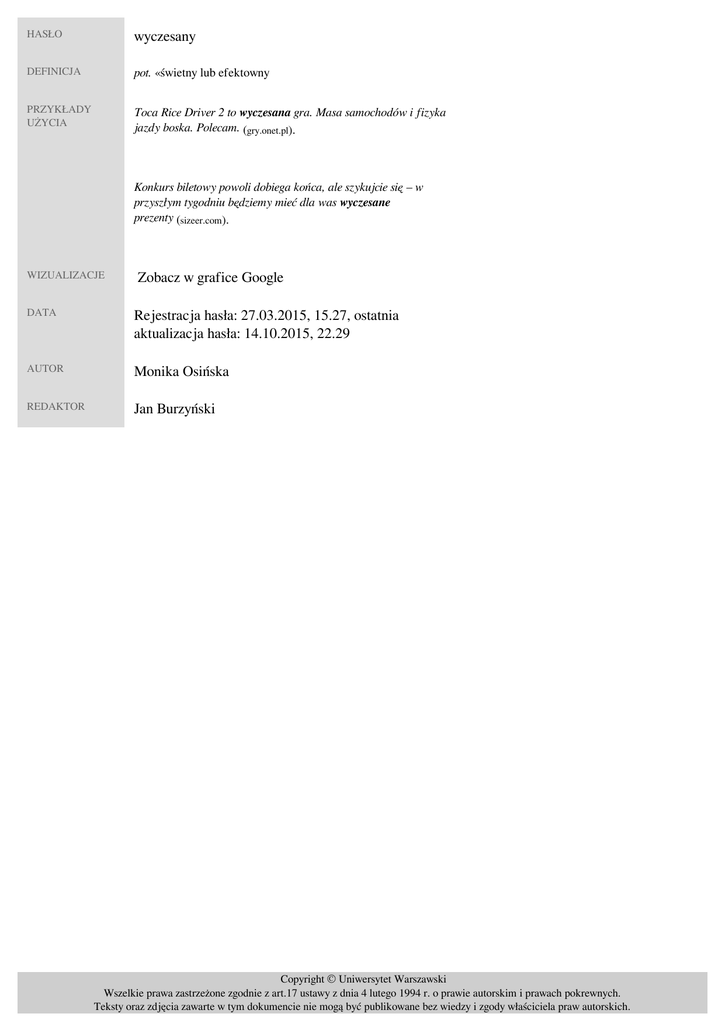 HASŁO
wyczesany

DEFINICJA
pot. «świetny lub efektowny

PRZYKŁADY UŻYCIA
Toca Rice Driver 2 to wyczesana gra. Masa samochodów i fizyka jazdy boska. Polecam. (gry.onet.pl).

Konkurs biletowy powoli dobiega końca, ale szykujcie się – w przyszłym tygodniu będziemy mieć dla was wyczesane prezenty (sizeer.com).

WIZUALIZACJE
Zobacz w grafice Google

DATA
Rejestracja hasła: 27.03.2015, 15.27, ostatnia aktualizacja hasła: 14.10.2015, 22.29

AUTOR
Monika Osińska

REDAKTOR
Jan Burzyński

Copyright © Uniwersytet Warszawski
Wszelkie prawa zastrzeżone zgodnie z art.17 ustawy z dnia 4 lutego 1994 r. o prawie autorskim i prawach pokrewnych.
Teksty oraz zdjęcia zawarte w tym dokumencie nie mogą być publikowane bez wiedzy i zgody właściciela praw autorskich.